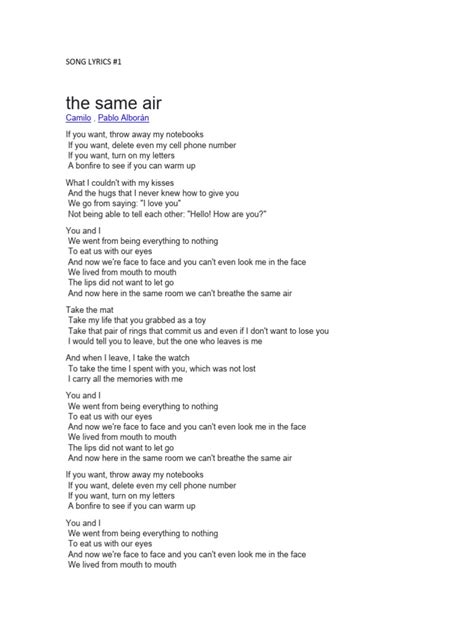 SONG LYRICS #1

the same air

Camilo , Pablo Alborán

If you want, throw away my notebooks
If you want, delete even my cell phone number
If you want, turn on my letters
A bonfire to see if you can warm up

What I couldn't with my kisses
And the hugs that I never knew how to give you
We go from saying: "I love you"
Not being able to tell each other: "Hello! How are you?"

You and I
We went from being everything to nothing
To eat us with our eyes
And now we're face to face and you can't even look me in the face
We lived from mouth to mouth
The lips did not want to let go
And now here in the same room we can't breathe the same air

Take the mat
Take my life that you grabbed as a toy
Take that pair of rings that commit us and even if I don't want to lose you
I would tell you to leave, but the one who leaves is me

And when I leave, I take the watch
To take the time I spent with you, which was not lost
I carry all the memories with me

You and I
We went from being everything to nothing
To eat us with our eyes
And now we're face to face and you can't even look me in the face
We lived from mouth to mouth
The lips did not want to let go
And now here in the same room we can't breathe the same air

If you want, throw away my notebooks
If you want, delete even my cell phone number
If you want, turn on my letters
A bonfire to see if you can warm up

You and I
We went from being everything to nothing
To eat us with our eyes
And now we're face to face and you can't even look me in the face
We lived from mouth to mouth